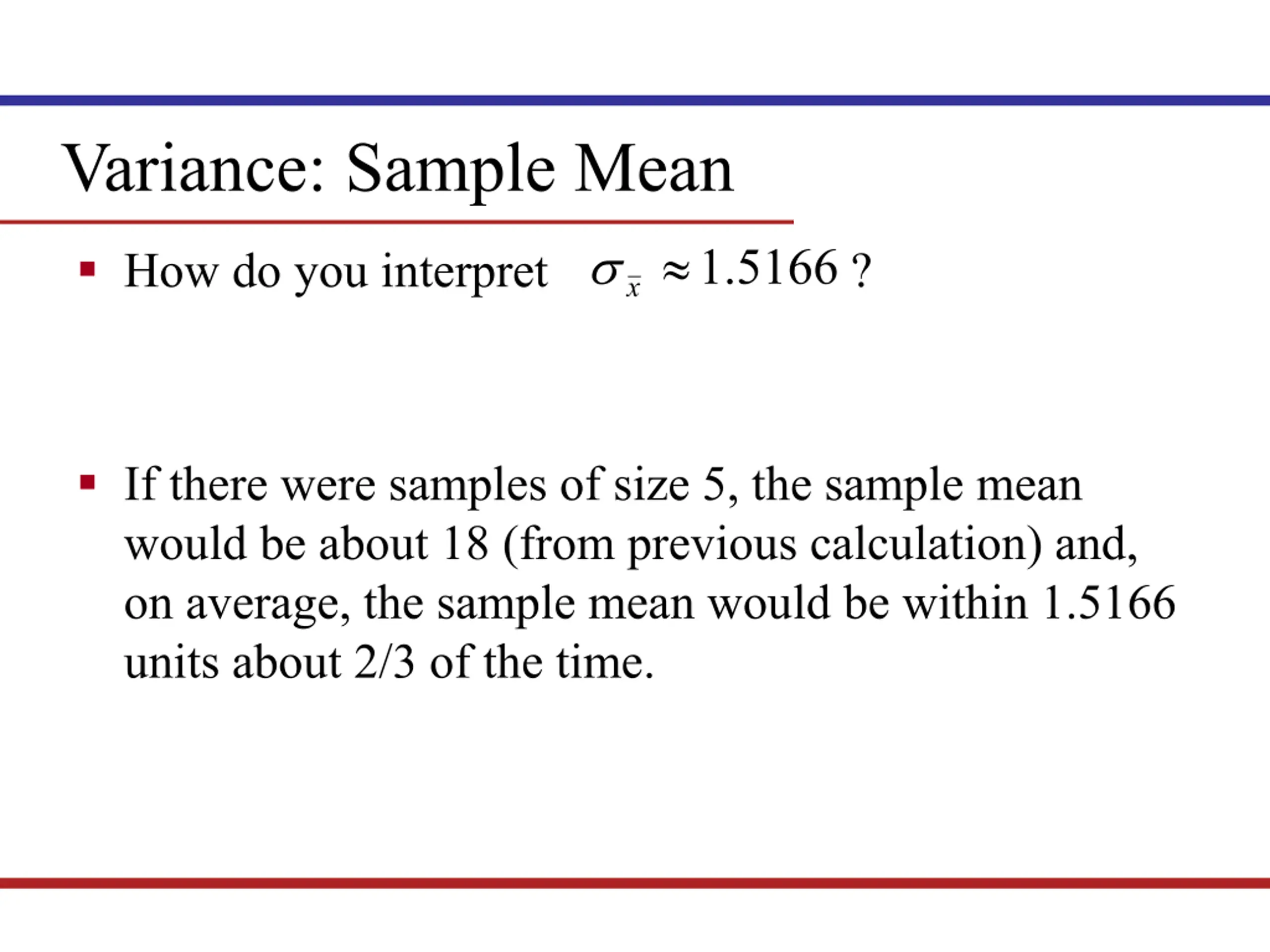 Variance: Sample Mean

• How do you interpret $\sigma_{\bar{x}} \approx 1.5166$ ?

• If there were samples of size 5, the sample mean would be about 18 (from previous calculation) and, on average, the sample mean would be within 1.5166 units about 2/3 of the time.